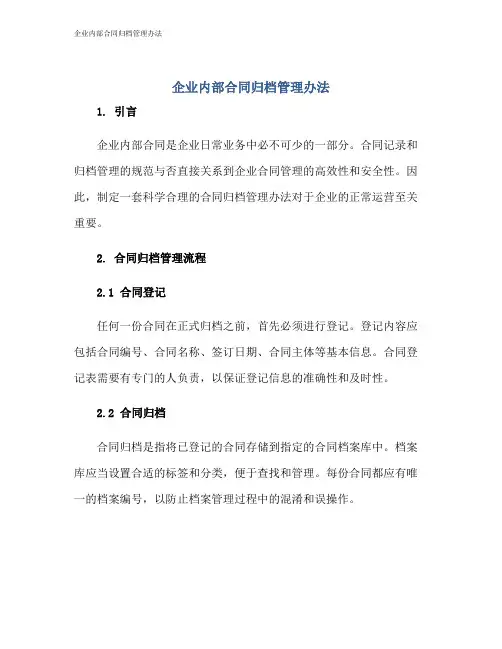 企业内部合同归档管理办法

企业内部合同归档管理办法

1. 引言

企业内部合同是企业日常业务中必不可少的一部分。合同记录和归档管理的规范与否直接关系到企业合同管理的高效性和安全性。因此，制定一套科学合理的合同归档管理办法对于企业的正常运营至关重要。

2. 合同归档管理流程

2.1 合同登记

任何一份合同在正式归档之前，首先必须进行登记。登记内容应包括合同编号、合同名称、签订日期、合同主体等基本信息。合同登记表需要有专门的人负责，以保证登记信息的准确性和及时性。

2.2 合同归档

合同归档是指将已登记的合同存储到指定的合同档案库中。档案库应当设置合适的标签和分类，便于查找和管理。每份合同都应有唯一的档案编号，以防止档案管理过程中的混淆和误操作。